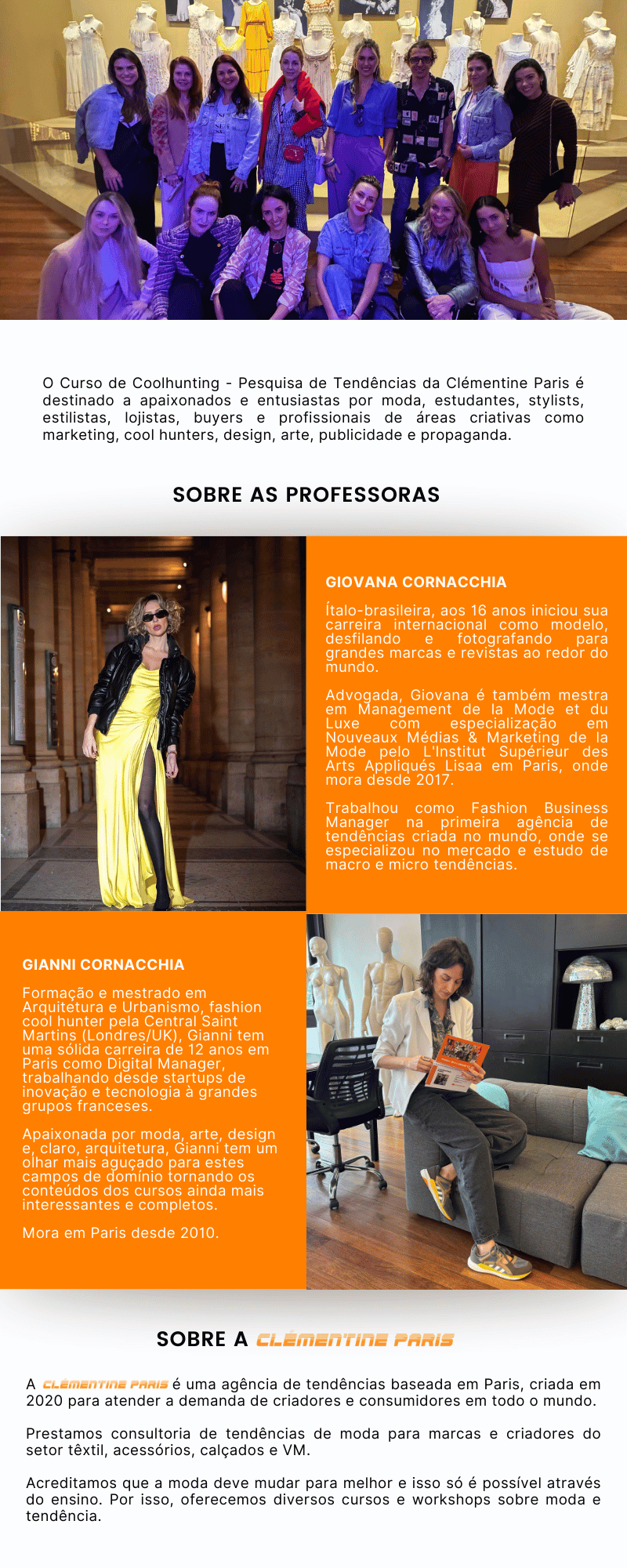 O Curso de Coolhunting - Pesquisa de Tendências da Clémentine Paris é destinado a apaixonados e entusiastas por moda, estudantes, stylists, estilistas, lojistas, buyers e profissionais de áreas criativas como marketing, cool hunters, design, arte, publicidade e propaganda.

SOBRE AS PROFESSORAS

GIOVANA CORNACCHIA

Ítalo-brasileira, aos 16 anos iniciou sua carreira internacional como modelo, desfilando e fotografando para grandes marcas e revistas ao redor do mundo.

Advogada, Giovana é também mestra em Management de la Mode et du Luxe com especialização em Nouveaux Médias & Marketing de la Mode pelo L'Institut Supérieur des Arts Appliqués Lisaa em Paris, onde mora desde 2017.

Trabalhou como Fashion Business Manager na primeira agência de tendências criada no mundo, onde se especializou no mercado e estudo de macro e micro tendências.

GIANNI CORNACCHIA

Formação e mestrado em Arquitetura e Urbanismo, fashion cool hunter pela Central Saint Martins (Londres/UK), Gianni tem uma sólida carreira de 12 anos em Paris como Digital Manager, trabalhando desde startups de inovação e tecnologia à grandes grupos franceses.

Apaixonada por moda, arte, design e, claro, arquitetura, Gianni tem um olhar mais aguçado para estes campos de domínio tornando os conteúdos dos cursos ainda mais interessantes e completos.

Mora em Paris desde 2010.

SOBRE A CLÉMENTINE PARIS

A CLÉMENTINE PARIS é uma agência de tendências baseada em Paris, criada em 2020 para atender a demanda de criadores e consumidores em todo o mundo.

Prestamos consultoria de tendências de moda para marcas e criadores do setor têxtil, acessórios, calçados e VM.

Acreditamos que a moda deve mudar para melhor e isso só é possível através do ensino. Por isso, oferecemos diversos cursos e workshops sobre moda e tendência.